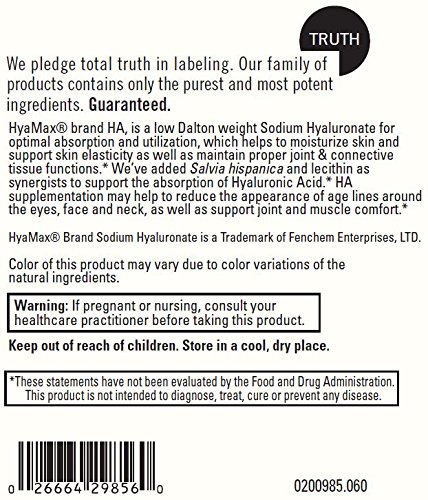 TRUTH

We pledge total truth in labeling. Our family of products contains only the purest and most potent ingredients. Guaranteed.

HyaMax® brand HA, is a low Dalton weight Sodium Hyaluronate for optimal absorption and utilization, which helps to moisturize skin and support skin elasticity as well as maintain proper joint & connective tissue functions.* We've added Salvia hispanica and lecithin as synergists to support the absorption of Hyaluronic Acid.* HA supplementation may help to reduce the appearance of age lines around the eyes, face and neck, as well as support joint and muscle comfort.*

HyaMax® Brand Sodium Hyaluronate is a Trademark of Fenchem Enterprises, LTD.

Color of this product may vary due to color variations of the natural ingredients.

Warning: If pregnant or nursing, consult your healthcare practitioner before taking this product.

Keep out of reach of children. Store in a cool, dry place.

*These statements have not been evaluated by the Food and Drug Administration. This product is not intended to diagnose, treat, cure or prevent any disease.

0 26664 29856 0

0200985.060